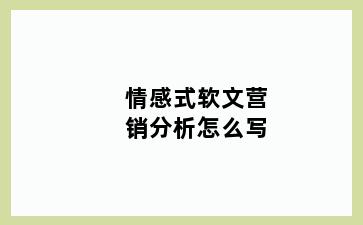 情感式软文营销分析怎么写